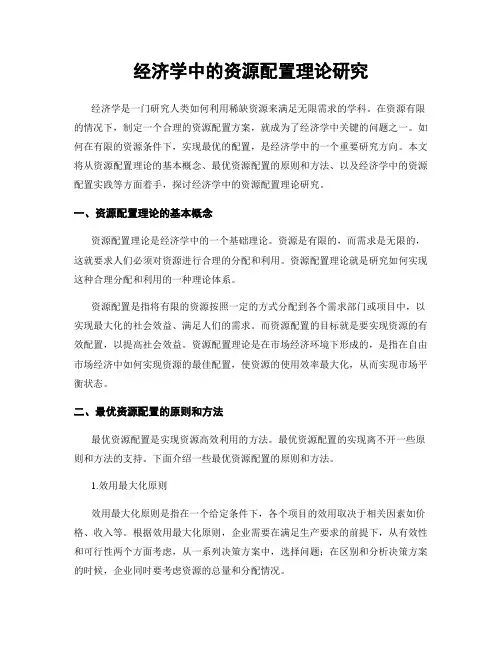 经济学中的资源配置理论研究

经济学是一门研究人类如何利用稀缺资源来满足无限需求的学科。在资源有限的情况下，制定一个合理的资源配置方案，就成为了经济学中关键的问题之一。如何在有限的资源条件下，实现最优的配置，是经济学中的一个重要研究方向。本文将从资源配置理论的基本概念、最优资源配置的原则和方法、以及经济学中的资源配置实践等方面着手，探讨经济学中的资源配置理论研究。

一、资源配置理论的基本概念

资源配置理论是经济学中的一个基础理论。资源是有限的，而需求是无限的，这就要求人们必须对资源进行合理的分配和利用。资源配置理论就是研究如何实现这种合理分配和利用的一种理论体系。

资源配置是指将有限的资源按照一定的方式分配到各个需求部门或项目中，以实现最大化的社会效益、满足人们的需求。而资源配置的目标就是要实现资源的有效配置，以提高社会效益。资源配置理论是在市场经济环境下形成的，是指在自由市场经济中如何实现资源的最佳配置，使资源的使用效率最大化，从而实现市场平衡状态。

二、最优资源配置的原则和方法

最优资源配置是实现资源高效利用的方法。最优资源配置的实现离不开一些原则和方法的支持。下面介绍一些最优资源配置的原则和方法。

1.效用最大化原则

效用最大化原则是指在一个给定条件下，各个项目的效用取决于相关因素如价格、收入等。根据效用最大化原则，企业需要在满足生产要求的前提下，从有效性和可行性两个方面考虑，从一系列决策方案中，选择问题；在区别和分析决策方案的时候，企业同时要考虑资源的总量和分配情况。